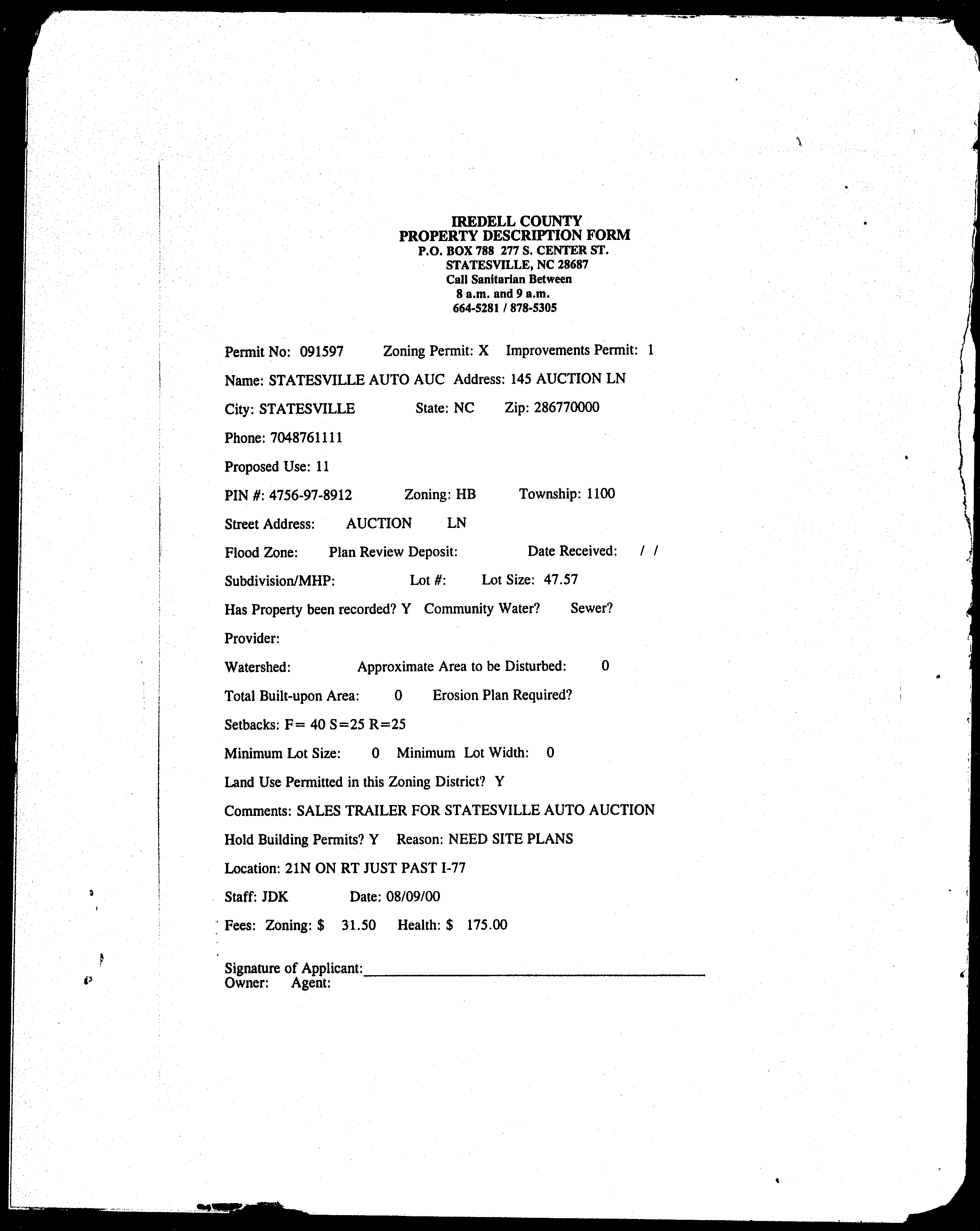 IREDELL COUNTY
PROPERTY DESCRIPTION FORM
P.O. BOX 788 277 S. CENTER ST.
STATESVILLE, NC 28687
Call Sanitarian Between
8 a.m. and 9 a.m.
664-5281 / 878-5305

Permit No: 091597 Zoning Permit: X Improvements Permit: 1

Name: STATESVILLE AUTO AUC Address: 145 AUCTION LN

City: STATESVILLE State: NC Zip: 286770000

Phone: 7048761111

Proposed Use: 11

PIN #: 4756-97-8912 Zoning: HB Township: 1100

Street Address: AUCTION LN

Flood Zone: Plan Review Deposit: Date Received: / /

Subdivision/MHP: Lot #: Lot Size: 47.57

Has Property been recorded? Y Community Water? Sewer?

Provider:

Watershed: Approximate Area to be Disturbed: 0

Total Built-upon Area: 0 Erosion Plan Required?

Setbacks: F= 40 S=25 R=25

Minimum Lot Size: 0 Minimum Lot Width: 0

Land Use Permitted in this Zoning District? Y

Comments: SALES TRAILER FOR STATESVILLE AUTO AUCTION

Hold Building Permits? Y Reason: NEED SITE PLANS

Location: 21N ON RT JUST PAST I-77

Staff: JDK Date: 08/09/00

Fees: Zoning: $ 31.50 Health: $ 175.00

Signature of Applicant:
Owner: Agent: